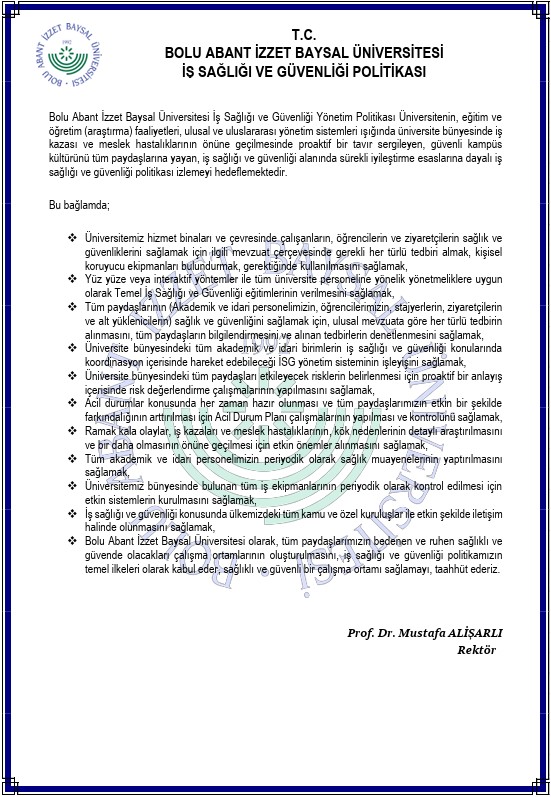 BOLU ABANT İZZET BAYSAL ÜNİVERSİTESİ 1992

T.C.
BOLU ABANT İZZET BAYSAL ÜNİVERSİTESİ
İŞ SAĞLIĞI VE GÜVENLİĞİ POLİTİKASI

Bolu Abant İzzet Baysal Üniversitesi İş Sağlığı ve Güvenliği Yönetim Politikası Üniversitenin, eğitim ve öğretim (araştırma) faaliyetleri, ulusal ve uluslararası yönetim sistemleri ışığında üniversite bünyesinde iş kazası ve meslek hastalıklarının önüne geçilmesinde proaktif bir tavır sergileyen, güvenli kampüs kültürünü tüm paydaşlarına yayan, iş sağlığı ve güvenliği alanında sürekli iyileştirme esaslarına dayalı iş sağlığı ve güvenliği politikası izlemeyi hedeflemektedir.

Bu bağlamda;

❖ Üniversitemiz hizmet binaları ve çevresinde çalışanların, öğrencilerin ve ziyaretçilerin sağlık ve güvenliklerini sağlamak için ilgili mevzuat çerçevesinde gerekli her türlü tedbiri almak, kişisel koruyucu ekipmanları bulundurmak, gerektiğinde kullanılmasını sağlamak,
❖ Yüz yüze veya interaktif yöntemler ile tüm üniversite personeline yönelik yönetmeliklere uygun olarak Temel İş Sağlığı ve Güvenliği eğitimlerinin verilmesini sağlamak,
❖ Tüm paydaşlarının (Akademik ve idari personelimizin, öğrencilerimizin, stajyerlerin, ziyaretçilerin ve alt yüklenicilerin) sağlık ve güvenliğini sağlamak için, ulusal mevzuata göre her türlü tedbirin alınmasını, tüm paydaşların bilgilendirmesini ve alınan tedbirlerin denetlenmesini sağlamak,
❖ Üniversite bünyesindeki tüm akademik ve idari birimlerin iş sağlığı ve güvenliği konularında koordinasyon içerisinde hareket edebileceği İSG yönetim sisteminin işleyişini sağlamak,
❖ Üniversite bünyesindeki tüm paydaşları etkileyecek risklerin belirlenmesi için proaktif bir anlayış içerisinde risk değerlendirme çalışmalarının yapılmasını sağlamak,
❖ Acil durumlar konusunda her zaman hazır olunması ve tüm paydaşlarımızın etkin bir şekilde farkındalığının arttırılması için Acil Durum Planı çalışmalarının yapılması ve kontrolünü sağlamak,
❖ Ramak kala olaylar, iş kazaları ve meslek hastalıklarının, kök nedenlerinin detaylı araştırılmasını ve bir daha olmasının önüne geçilmesi için etkin önemler alınmasını sağlamak,
❖ Tüm akademik ve idari personelimizin periyodik olarak sağlık muayenelerinin yaptırılmasını sağlamak,
❖ Üniversitemiz bünyesinde bulunan tüm iş ekipmanlarının periyodik olarak kontrol edilmesi için etkin sistemlerin kurulmasını sağlamak,
❖ İş sağlığı ve güvenliği konusunda ülkemizdeki tüm kamu ve özel kuruluşlar ile etkin şekilde iletişim halinde olunmasını sağlamak,
❖ Bolu Abant İzzet Baysal Üniversitesi olarak, tüm paydaşlarımızın bedenen ve ruhen sağlıklı ve güvende olacakları çalışma ortamlarının oluşturulmasını, iş sağlığı ve güvenliği politikamızın temel ilkeleri olarak kabul eder, sağlıklı ve güvenli bir çalışma ortamı sağlamayı, taahhüt ederiz.

Prof. Dr. Mustafa ALİŞARLI
Rektör